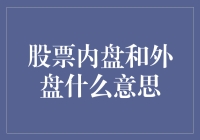 股票内盘和外盘什么意思